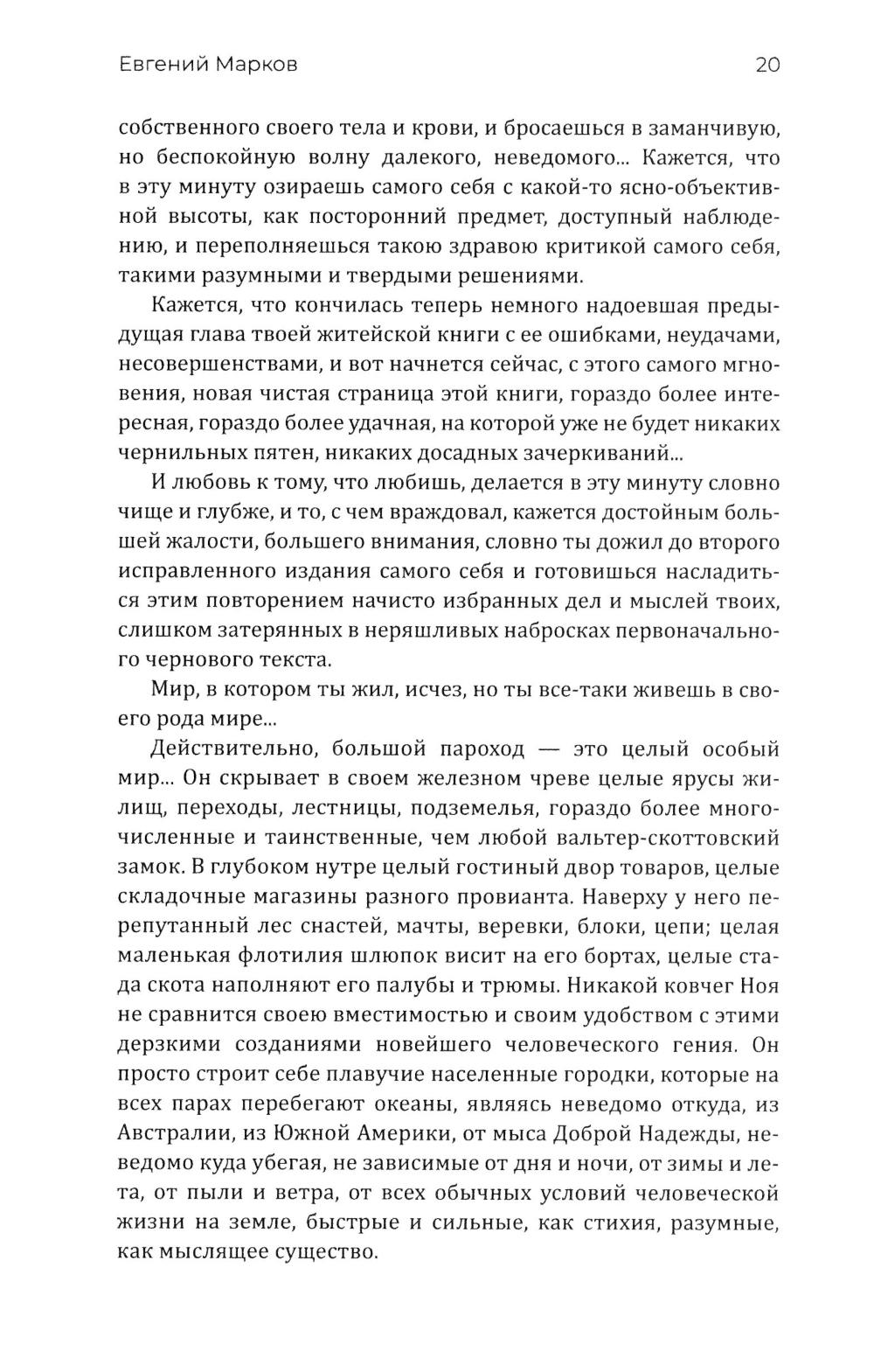 Евгений Марков 20

собственного своего тела и крови, и бросаешься в заманчивую, но беспокойную волну далекого, неведомого... Кажется, что в эту минуту озираешь самого себя с какой-то ясно-объективной высоты, как посторонний предмет, доступный наблюдению, и переполняешься такою здравою критикой самого себя, такими разумными и твердыми решениями.

Кажется, что кончилась теперь немного надоевшая предыдущая глава твоей житейской книги с ее ошибками, неудачами, несовершенствами, и вот начнется сейчас, с этого самого мгновения, новая чистая страница этой книги, гораздо более интересная, гораздо более удачная, на которой уже не будет никаких чернильных пятен, никаких досадных зачеркиваний...

И любовь к тому, что любишь, делается в эту минуту словно чище и глубже, и то, с чем враждовал, кажется достойным большей жалости, большего внимания, словно ты дожил до второго исправленного издания самого себя и готовишься насладиться этим повторением начисто избранных дел и мыслей твоих, слишком затерянных в неряшливых набросках первоначального чернового текста.

Мир, в котором ты жил, исчез, но ты все-таки живешь в своего рода мире...

Действительно, большой пароход — это целый особый мир... Он скрывает в своем железном чреве целые ярусы жилищ, переходы, лестницы, подземелья, гораздо более многочисленные и таинственные, чем любой вальтер-скоттовский замок. В глубоком нутре целый гостиный двор товаров, целые складочные магазины разного провианта. Наверху у него перепутанный лес снастей, мачты, веревки, блоки, цепи; целая маленькая флотилия шлюпок висит на его бортах, целые стада скота наполняют его палубы и трюмы. Никакой ковчег Ноя не сравнится своею вместимостью и своим удобством с этими дерзкими созданиями новейшего человеческого гения. Он просто строит себе плавучие населенные городки, которые на всех парах перебегают океаны, являясь неведомо откуда, из Австралии, из Южной Америки, от мыса Доброй Надежды, неведомо куда убегая, не зависимые от дня и ночи, от зимы и лета, от пыли и ветра, от всех обычных условий человеческой жизни на земле, быстрые и сильные, как стихия, разумные, как мыслящее существо.